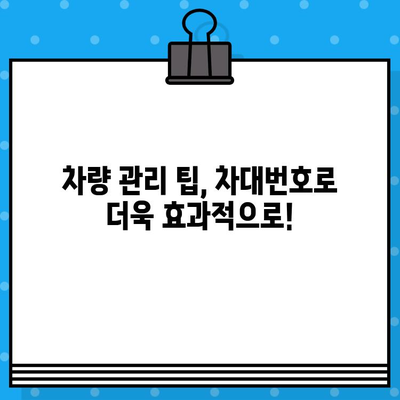 차량 관리 팁, 차대번호로 더욱 효과적으로!